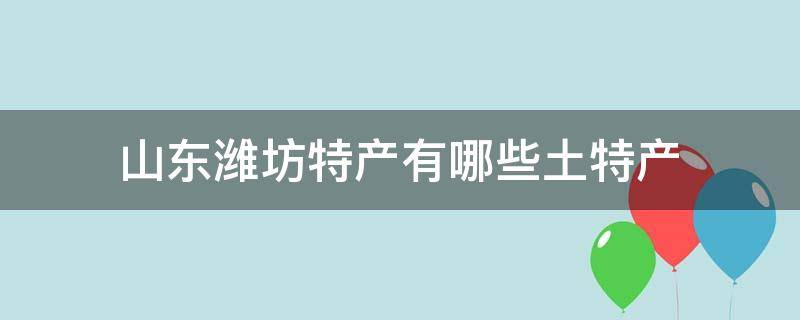 山东潍坊特产有哪些土特产